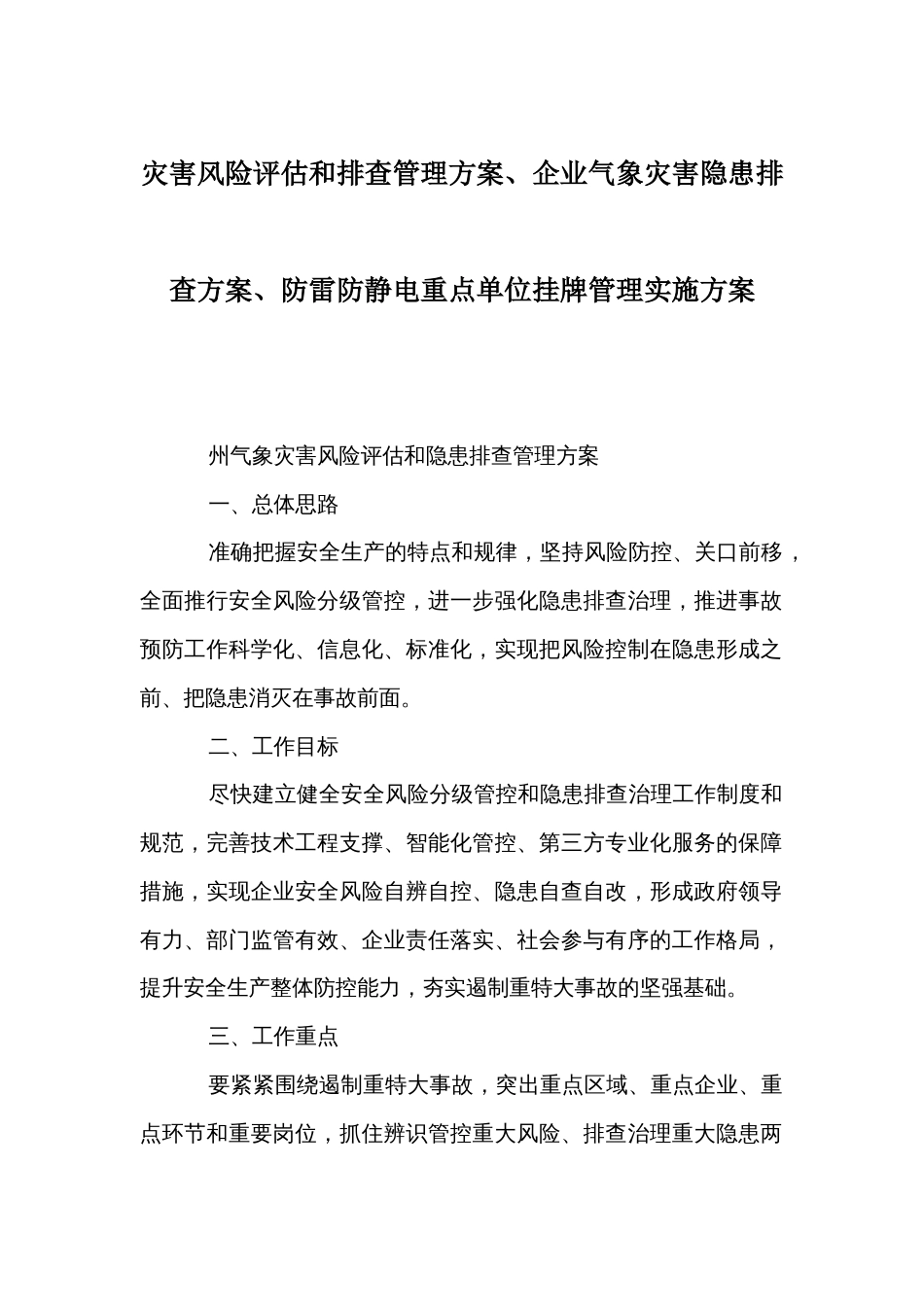 灾害风险评估和排查管理方案、企业气象灾害隐患排查方案、防雷防静电重点单位挂牌管理实施方案

州气象灾害风险评估和隐患排查管理方案

一、总体思路

准确把握安全生产的特点和规律，坚持风险防控、关口前移，全面推行安全风险分级管控，进一步强化隐患排查治理，推进事故预防工作科学化、信息化、标准化，实现把风险控制在隐患形成之前、把隐患消灭在事故前面。

二、工作目标

尽快建立健全安全风险分级管控和隐患排查治理工作制度和规范，完善技术工程支撑、智能化管控、第三方专业化服务的保障措施，实现企业安全风险自辨自控、隐患自查自改，形成政府领导有力、部门监管有效、企业责任落实、社会参与有序的工作格局，提升安全生产整体防控能力，夯实遏制重特大事故的坚强基础。

三、工作重点

要紧紧围绕遏制重特大事故，突出重点区域、重点企业、重点环节和重要岗位，抓住辨识管控重大风险、排查治理重大隐患两